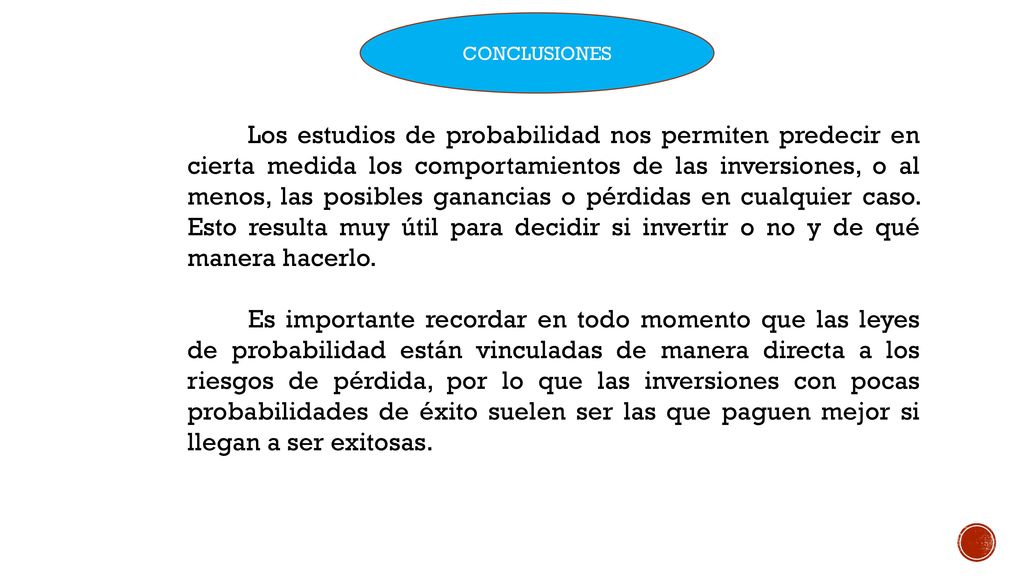 CONCLUSIONES

Los estudios de probabilidad nos permiten predecir en cierta medida los comportamientos de las inversiones, o al menos, las posibles ganancias o pérdidas en cualquier caso. Esto resulta muy útil para decidir si invertir o no y de qué manera hacerlo.

Es importante recordar en todo momento que las leyes de probabilidad están vinculadas de manera directa a los riesgos de pérdida, por lo que las inversiones con pocas probabilidades de éxito suelen ser las que paguen mejor si llegan a ser exitosas.